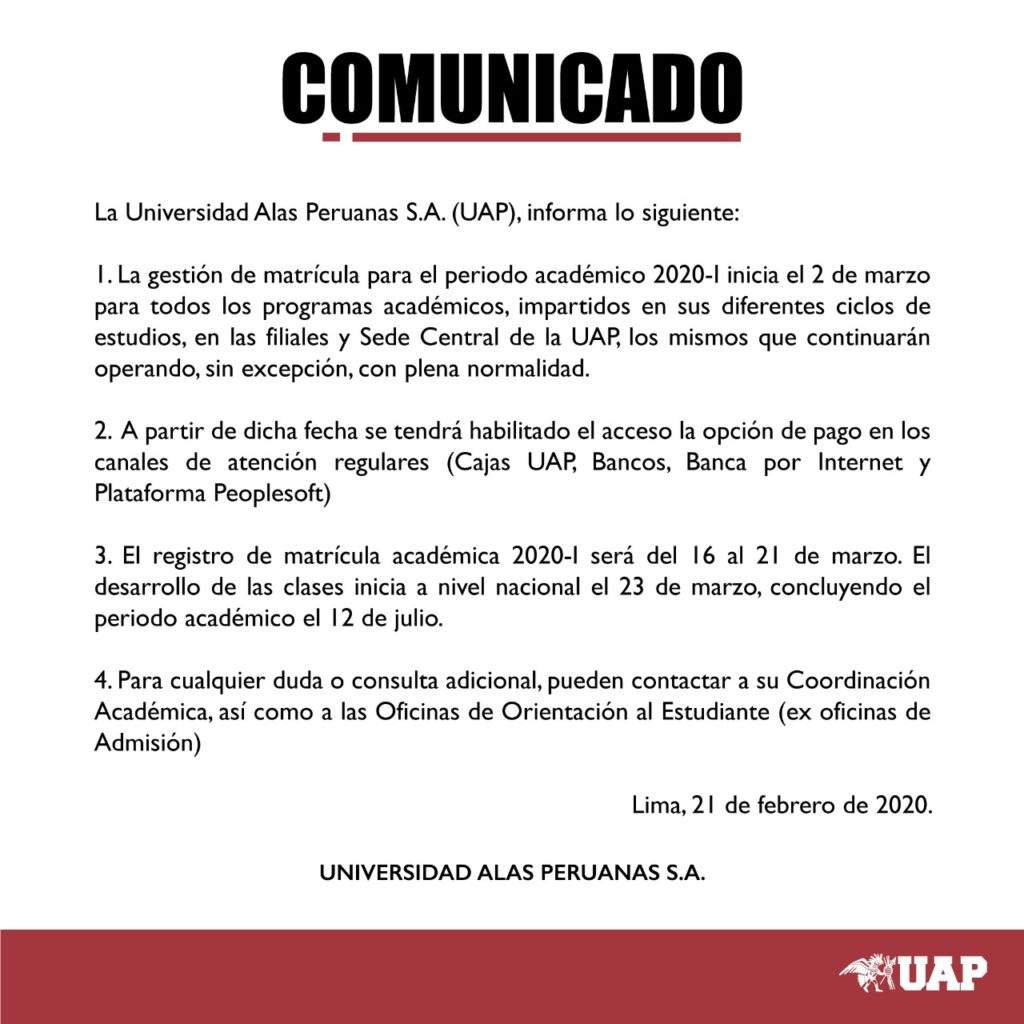 COMUNICADO

La Universidad Alas Peruanas S.A. (UAP), informa lo siguiente:

1. La gestión de matrícula para el periodo académico 2020-I inicia el 2 de marzo para todos los programas académicos, impartidos en sus diferentes ciclos de estudios, en las filiales y Sede Central de la UAP, los mismos que continuarán operando, sin excepción, con plena normalidad.

2. A partir de dicha fecha se tendrá habilitado el acceso la opción de pago en los canales de atención regulares (Cajas UAP, Bancos, Banca por Internet y Plataforma Peoplesoft)

3. El registro de matrícula académica 2020-I será del 16 al 21 de marzo. El desarrollo de las clases inicia a nivel nacional el 23 de marzo, concluyendo el periodo académico el 12 de julio.

4. Para cualquier duda o consulta adicional, pueden contactar a su Coordinación Académica, así como a las Oficinas de Orientación al Estudiante (ex oficinas de Admisión)

Lima, 21 de febrero de 2020.

UNIVERSIDAD ALAS PERUANAS S.A.

UAP